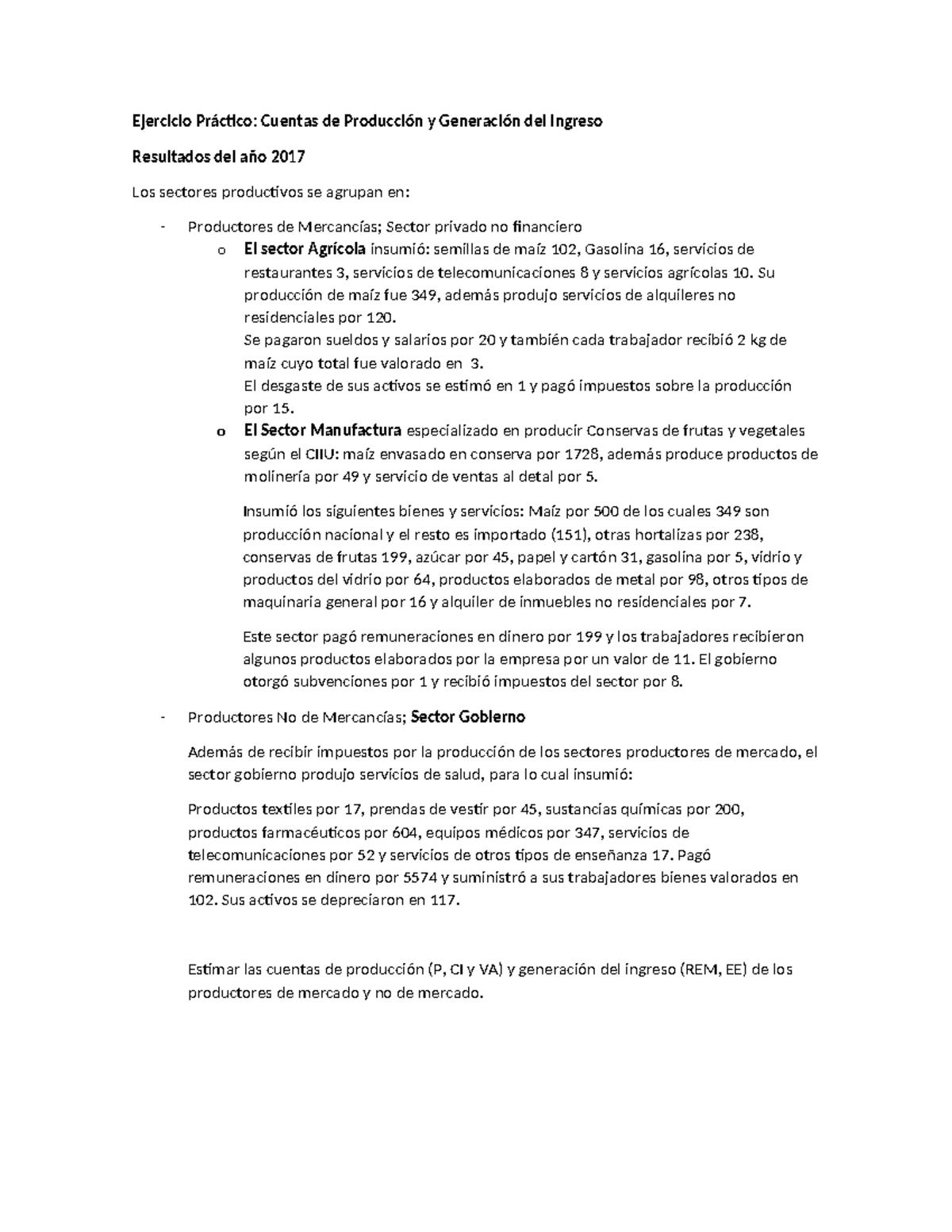 Ejercicio Práctico: Cuentas de Producción y Generación del Ingreso

Resultados del año 2017

Los sectores productivos se agrupan en:

- Productores de Mercancías; Sector privado no financiero
  o El sector Agrícola insumió: semillas de maíz 102, Gasolina 16, servicios de restaurantes 3, servicios de telecomunicaciones 8 y servicios agrícolas 10. Su producción de maíz fue 349, además produjo servicios de alquileres no residenciales por 120.
  Se pagaron sueldos y salarios por 20 y también cada trabajador recibió 2 kg de maíz cuyo total fue valorado en 3.
  El desgaste de sus activos se estimó en 1 y pagó impuestos sobre la producción por 15.
  o El Sector Manufactura especializado en producir Conservas de frutas y vegetales según el CIIU: maíz envasado en conserva por 1728, además produce productos de molinería por 49 y servicio de ventas al detal por 5.

  Insumió los siguientes bienes y servicios: Maíz por 500 de los cuales 349 son producción nacional y el resto es importado (151), otras hortalizas por 238, conservas de frutas 199, azúcar por 45, papel y cartón 31, gasolina por 5, vidrio y productos del vidrio por 64, productos elaborados de metal por 98, otros tipos de maquinaria general por 16 y alquiler de inmuebles no residenciales por 7.

  Este sector pagó remuneraciones en dinero por 199 y los trabajadores recibieron algunos productos elaborados por la empresa por un valor de 11. El gobierno otorgó subvenciones por 1 y recibió impuestos del sector por 8.

- Productores No de Mercancías; Sector Gobierno

  Además de recibir impuestos por la producción de los sectores productores de mercado, el sector gobierno produjo servicios de salud, para lo cual insumió:

  Productos textiles por 17, prendas de vestir por 45, sustancias químicas por 200, productos farmacéuticos por 604, equipos médicos por 347, servicios de telecomunicaciones por 52 y servicios de otros tipos de enseñanza 17. Pagó remuneraciones en dinero por 5574 y suministró a sus trabajadores bienes valorados en 102. Sus activos se depreciaron en 117.

Estimar las cuentas de producción (P, CI y VA) y generación del ingreso (REM, EE) de los productores de mercado y no de mercado.